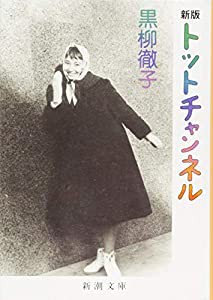 新版
トットチャンネル

黒柳徹子

新潮文庫